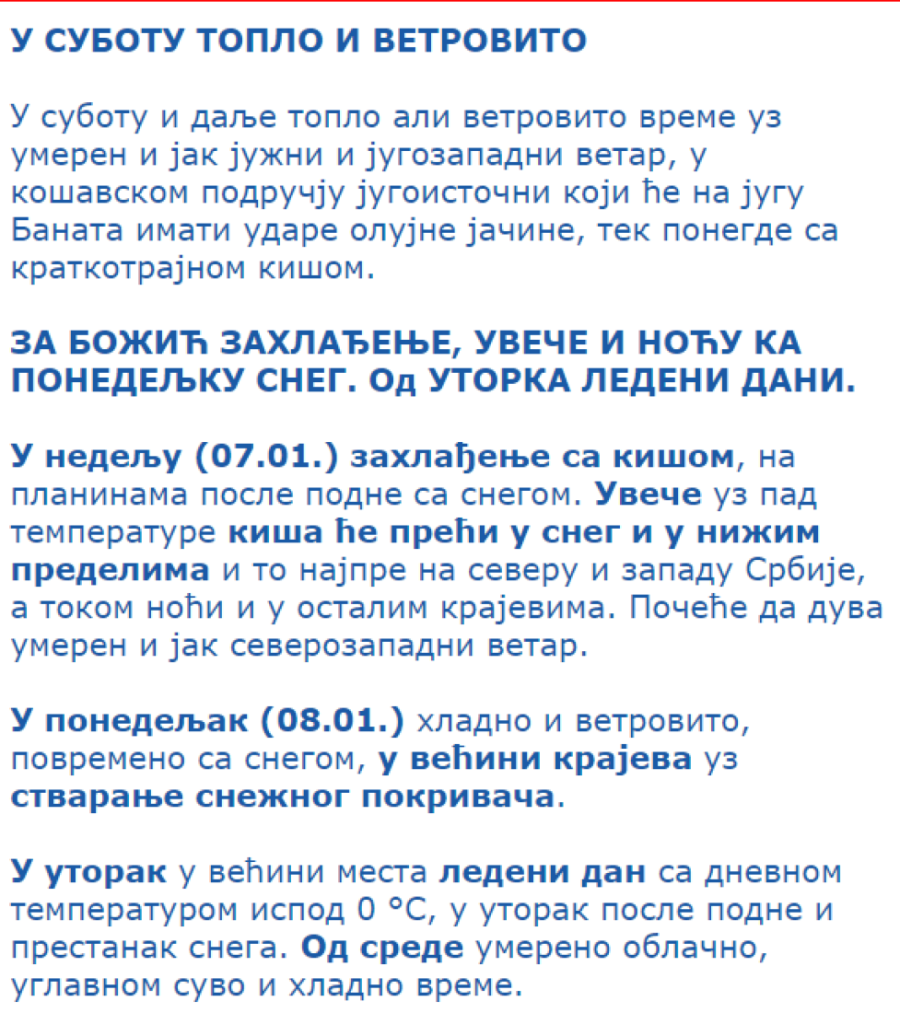 У СУБОТУ ТОПЛО И ВЕТРОВИТО

У суботу и даље топло али ветровито време уз умерен и јак јужни и југозападни ветар, у кошавском подручју југоисточни који ће на југу Баната имати ударе олујне јачине, тек понегде са краткотрајном кишом.

ЗА БОЖИЋ ЗАХЛАЂЕЊЕ, УВЕЧЕ И НОЋУ КА ПОНЕДЕЉКУ СНЕГ. Од УТОРКА ЛЕДЕНИ ДАНИ.

У недељу (07.01.) захлађење са кишом, на планинама после подне са снегом. Увече уз пад температуре киша ће прећи у снег и у нижим пределима и то најпре на северу и западу Србије, а током ноћи и у осталим крајевима. Почеће да дува умерен и јак северозападни ветар.

У понедељак (08.01.) хладно и ветровито, повремено са снегом, у већини крајева уз стварање снежног покривача.

У уторак у већини места ледени дан са дневном температуром испод 0 °C, у уторак после подне и престанак снега. Од среде умерено облачно, углавном суво и хладно време.